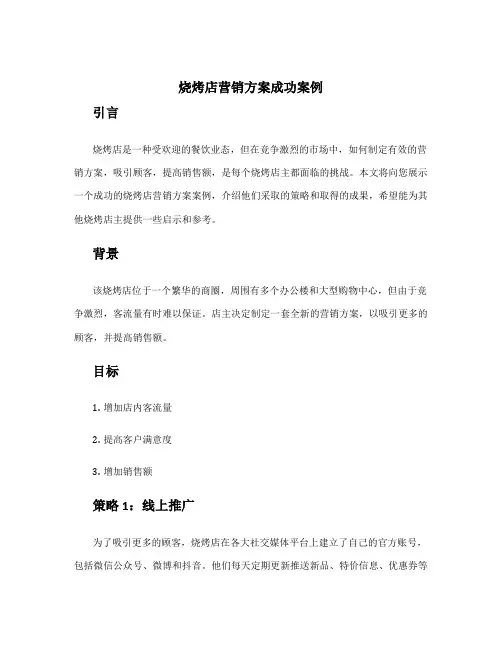 烧烤店营销方案成功案例

引言

烧烤店是一种受欢迎的餐饮业态，但在竞争激烈的市场中，如何制定有效的营销方案，吸引顾客，提高销售额，是每个烧烤店主都面临的挑战。本文将向您展示一个成功的烧烤店营销方案案例，介绍他们采取的策略和取得的成果，希望能为其他烧烤店主提供一些启示和参考。

背景

该烧烤店位于一个繁华的商圈，周围有多个办公楼和大型购物中心，但由于竞争激烈，客流量有时难以保证。店主决定制定一套全新的营销方案，以吸引更多的顾客，并提高销售额。

目标

1. 增加店内客流量

2. 提高客户满意度

3. 增加销售额

策略 1：线上推广

为了吸引更多的顾客，烧烤店在各大社交媒体平台上建立了自己的官方账号，包括微信公众号、微博和抖音。他们每天定期更新推送新品、特价信息、优惠券等